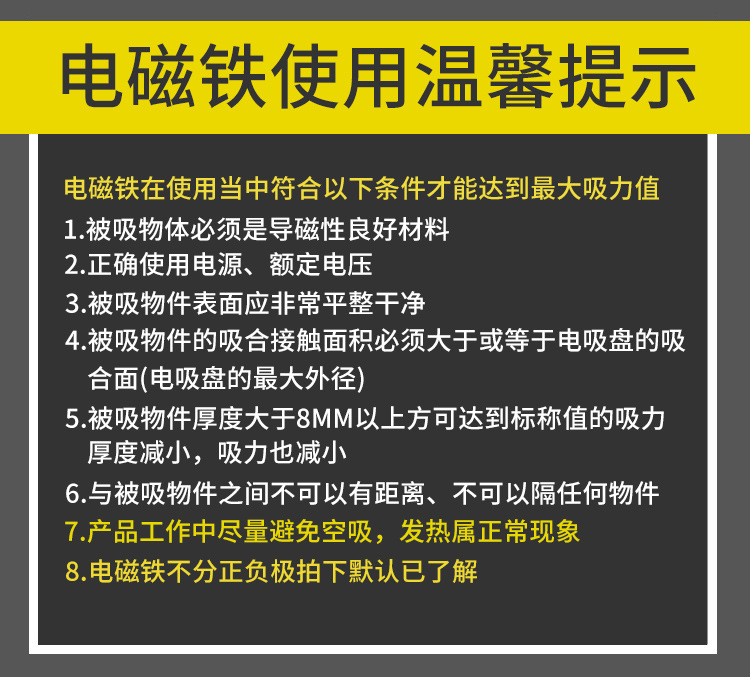 电磁铁使用温馨提示

电磁铁在使用当中符合以下条件才能达到最大吸力值

1.被吸物体必须是导磁性良好材料

2.正确使用电源、额定电压

3.被吸物件表面应非常平整干净

4.被吸物件的吸合接触面积必须大于或等于电吸盘的吸合面(电吸盘的最大外径)

5.被吸物件厚度大于8MM以上方可达到标称值的吸力厚度减小，吸力也减小

6.与被吸物件之间不可以有距离、不可以隔任何物件

7.产品工作中尽量避免空吸，发热属正常现象

8.电磁铁不分正负极拍下默认已了解